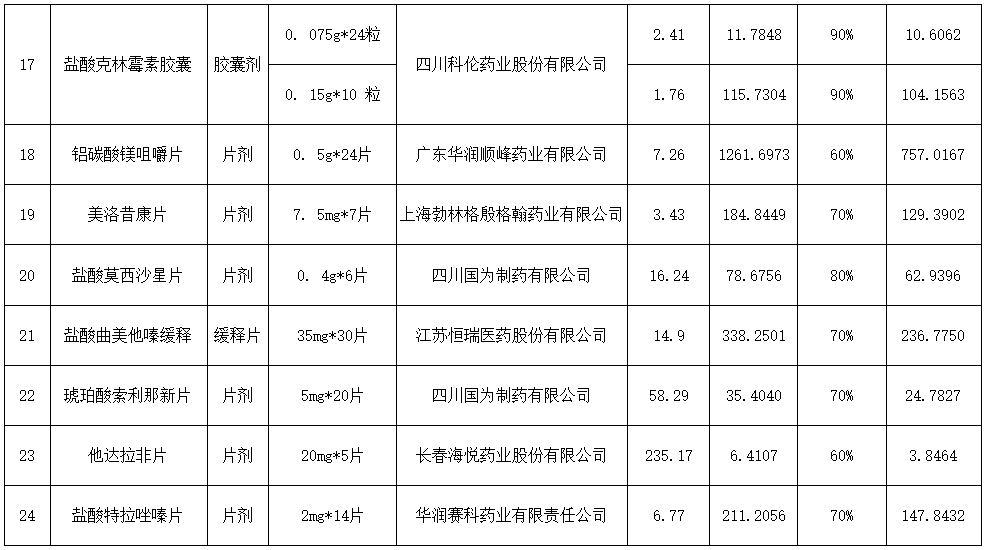 | 17 | 盐酸克林霉素胶囊 | 胶囊剂 | 0. 075g*24粒 | 四川科伦药业股份有限公司 | 2.41 | 11.7848 | 90% | 10.6062 |
|---|---|---|---|---|---|---|---|---|
|  |  |  | 0. 15g*10 粒 |  | 1.76 | 115.7304 | 90% | 104.1563 |
| 18 | 铝碳酸镁咀嚼片 | 片剂 | 0. 5g*24片 | 广东华润顺峰药业有限公司 | 7.26 | 1261.6973 | 60% | 757.0167 |
| 19 | 美洛昔康片 | 片剂 | 7. 5mg*7片 | 上海勃林格殷格翰药业有限公司 | 3.43 | 184.8449 | 70% | 129.3902 |
| 20 | 盐酸莫西沙星片 | 片剂 | 0. 4g*6片 | 四川国为制药有限公司 | 16.24 | 78.6756 | 80% | 62.9396 |
| 21 | 盐酸曲美他嗪缓释 | 缓释片 | 35mg*30片 | 江苏恒瑞医药股份有限公司 | 14.9 | 338.2501 | 70% | 236.7750 |
| 22 | 琥珀酸索利那新片 | 片剂 | 5mg*20片 | 四川国为制药有限公司 | 58.29 | 35.4040 | 70% | 24.7827 |
| 23 | 他达拉非片 | 片剂 | 20mg*5片 | 长春海悦药业股份有限公司 | 235.17 | 6.4107 | 60% | 3.8464 |
| 24 | 盐酸特拉唑嗪片 | 片剂 | 2mg*14片 | 华润赛科药业有限责任公司 | 6.77 | 211.2056 | 70% | 147.8432 |